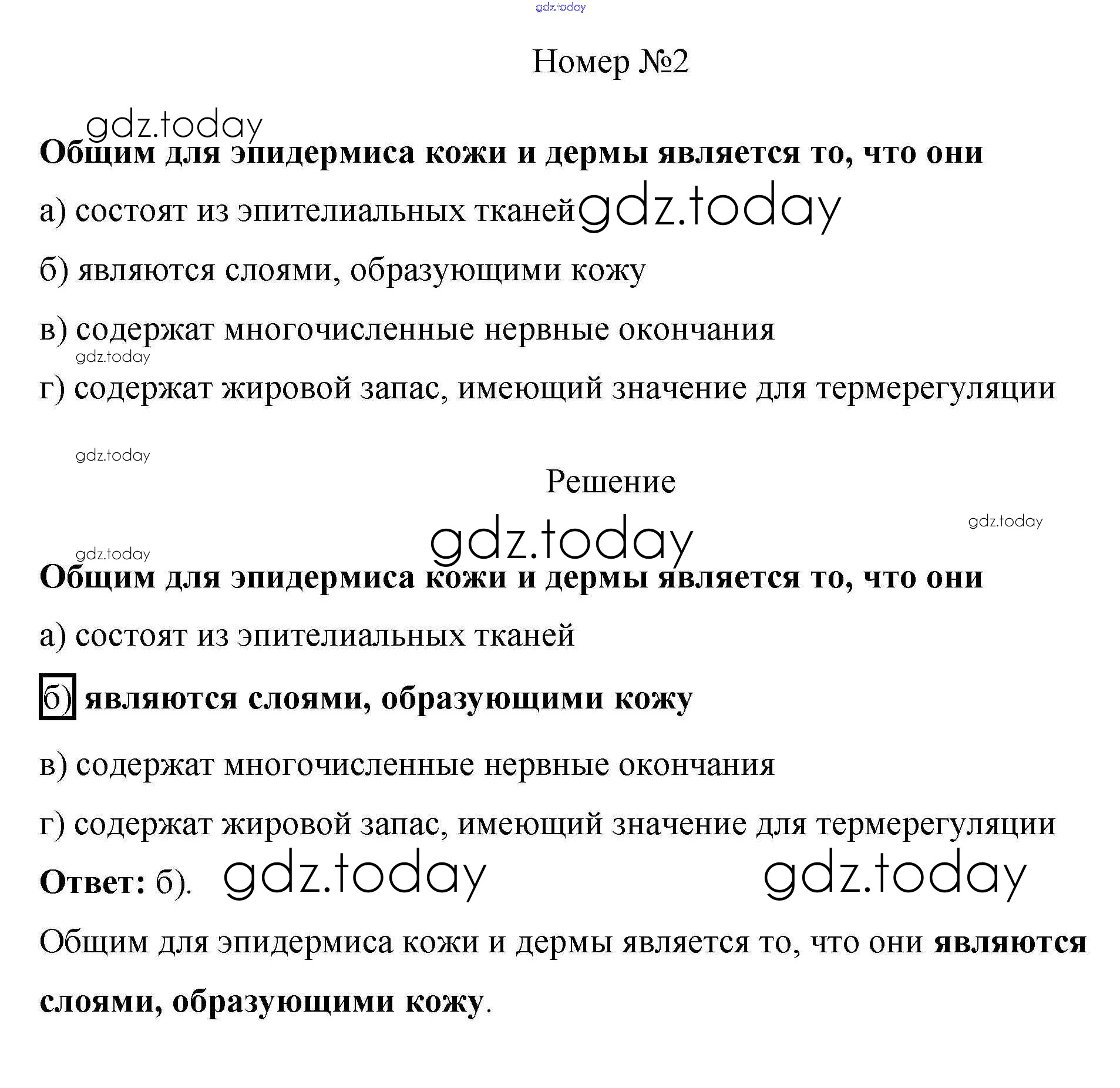 gdz.today

Номер №2

gdz.today

Общим для эпидермиса кожи и дермы является то, что они

а) состоят из эпителиальных тканей gdz.today

б) являются слоями, образующими кожу

в) содержат многочисленные нервные окончания

gdz.today

г) содержат жировой запас, имеющий значение для термерегуляции

gdz.today

Решение

gdz.today

gdz.today

gdz.today

Общим для эпидермиса кожи и дермы является то, что они

а) состоят из эпителиальных тканей

б) являются слоями, образующими кожу

в) содержат многочисленные нервные окончания

г) содержат жировой запас, имеющий значение для термерегуляции

Ответ: б). gdz.today gdz.today

Общим для эпидермиса кожи и дермы является то, что они являются слоями, образующими кожу.